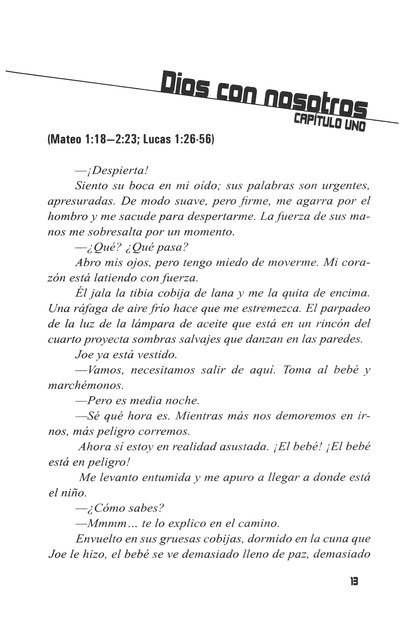 Dios con nosotros
CAPÍTULO UNO

(Mateo 1:18—2:23; Lucas 1:26-56)

—¡Despierta!

Siento su boca en mi oído; sus palabras son urgentes, apresuradas. De modo suave, pero firme, me agarra por el hombro y me sacude para despertarme. La fuerza de sus manos me sobresalta por un momento.

—¿Qué? ¿Qué pasa?

Abro mis ojos, pero tengo miedo de moverme. Mi corazón está latiendo con fuerza.

Él jala la tibia cobija de lana y me la quita de encima. Una ráfaga de aire frío hace que me estremezca. El parpadeo de la luz de la lámpara de aceite que está en un rincón del cuarto proyecta sombras salvajes que danzan en las paredes.

Joe ya está vestido.

—Vamos, necesitamos salir de aquí. Toma al bebé y marchémonos.

—Pero es media noche.

—Sé qué hora es. Mientras más nos demoremos en irnos, más peligro corremos.

Ahora sí estoy en realidad asustada. ¡El bebé! ¡El bebé está en peligro!

Me levanto entumida y me apuro a llegar a donde está el niño.

—¿Cómo sabes?

—Mmmm... te lo explico en el camino.

Envuelto en sus gruesas cobijas, dormido en la cuna que Joe le hizo, el bebé se ve demasiado lleno de paz, demasiado

13